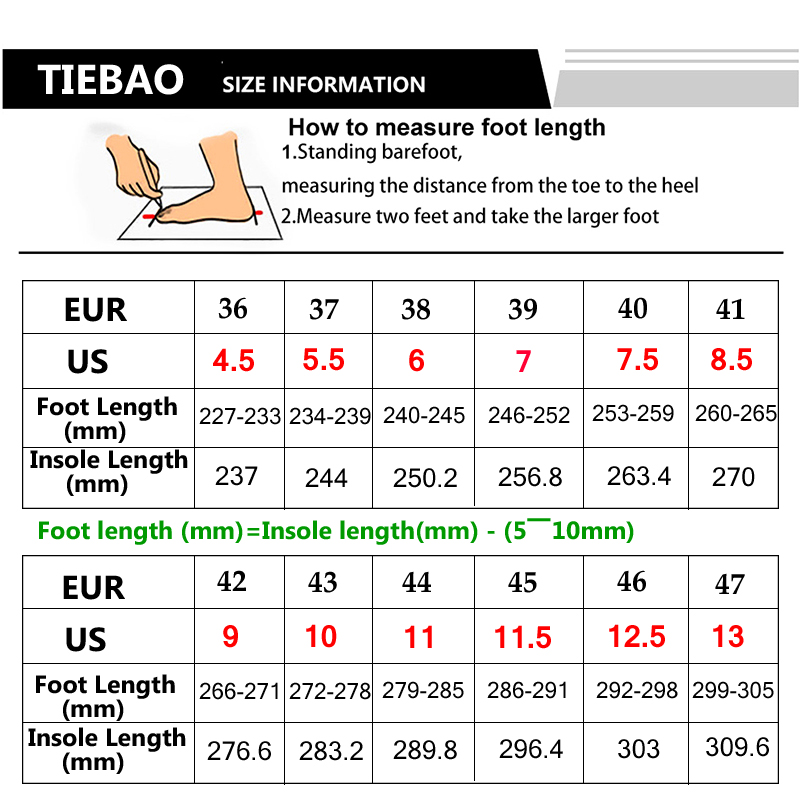 TIEBAO SIZE INFORMATION

How to measure foot length
1.Standing barefoot,
measuring the distance from the toe to the heel
2.Measure two feet and take the larger foot

| EUR | 36 | 37 | 38 | 39 | 40 | 41 |
|---|---|---|---|---|---|---|
| US | 4.5 | 5.5 | 6 | 7 | 7.5 | 8.5 |
| Foot Length (mm) | 227-233 | 234-239 | 240-245 | 246-252 | 253-259 | 260-265 |
| Insole Length (mm) | 237 | 244 | 250.2 | 256.8 | 263.4 | 270 |

Foot length (mm)=Insole length(mm) - (5¯10mm)

| EUR | 42 | 43 | 44 | 45 | 46 | 47 |
|---|---|---|---|---|---|---|
| US | 9 | 10 | 11 | 11.5 | 12.5 | 13 |
| Foot Length (mm) | 266-271 | 272-278 | 279-285 | 286-291 | 292-298 | 299-305 |
| Insole Length (mm) | 276.6 | 283.2 | 289.8 | 296.4 | 303 | 309.6 |